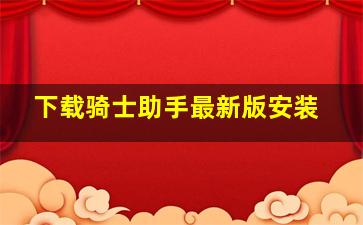 下载骑士助手最新版安装